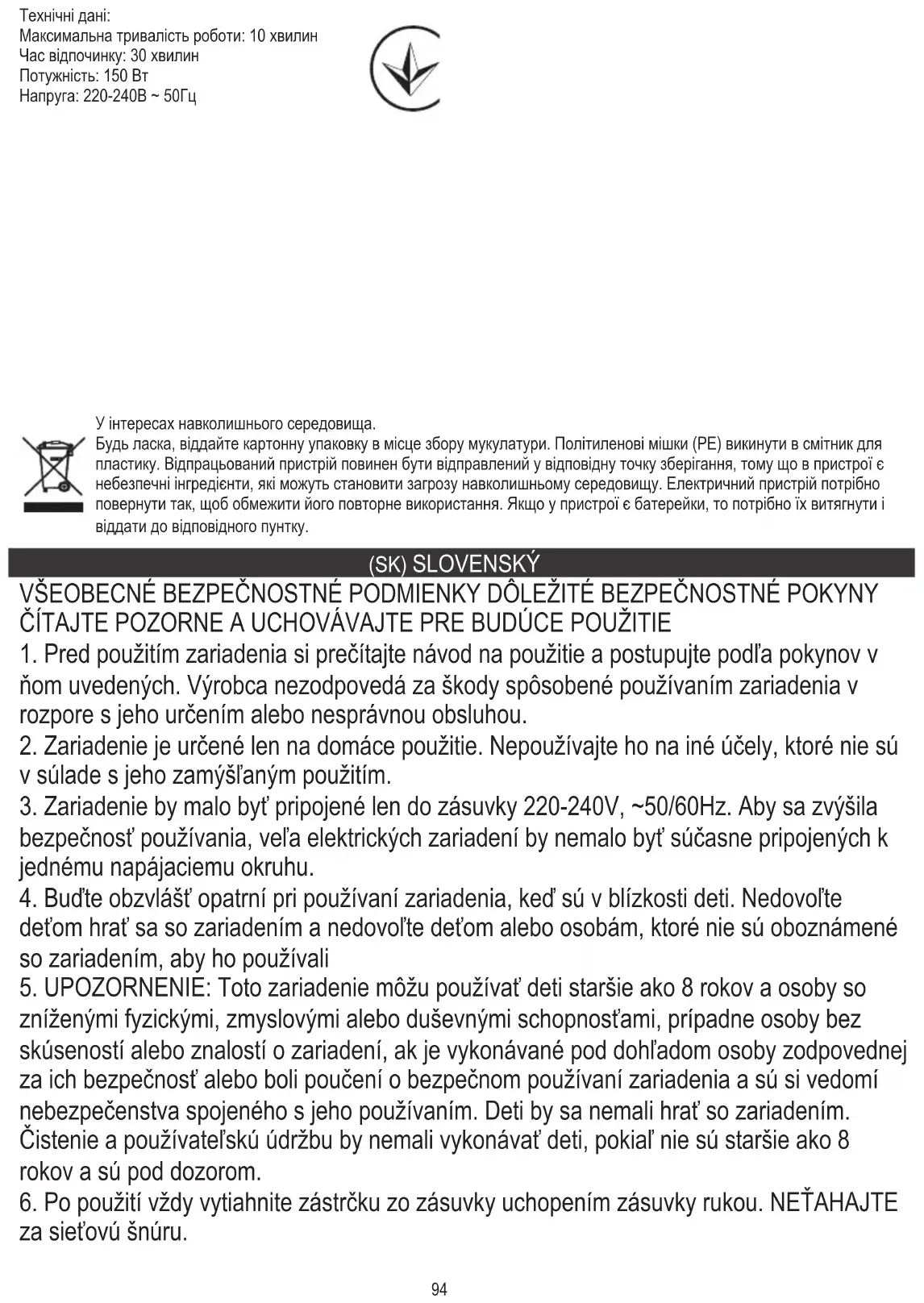 Технічні дані:
Максимальна тривалість роботи: 10 хвилин
Час відпочинку: 30 хвилин
Потужність: 150 Вт
Напруга: 220-240В ~ 50Гц

У інтересах навколишнього середовища.
Будь ласка, віддайте картонну упаковку в місце збору мукулатури. Політиленові мішки (PE) викинути в смітник для пластику. Відпрацьований пристрій повинен бути відправлений у відповідну точку зберігання, тому що в пристрої є небезпечні інгредієнти, які можуть становити загрозу навколишньому середовищу. Електричний пристрій потрібно повернути так, щоб обмежити його повторне використання. Якщо у пристрої є батерейки, то потрібно їх витягнути і віддати до відповідного пунтку.

(SK) SLOVENSKÝ

VŠEOBECNÉ BEZPEČNOSTNÉ PODMIENKY DÔLEŽITÉ BEZPEČNOSTNÉ POKYNY ČÍTAJTE POZORNE A UCHOVÁVAJTE PRE BUDÚCE POUŽITIE
1. Pred použitím zariadenia si prečítajte návod na použitie a postupujte podľa pokynov v ňom uvedených. Výrobca nezodpovedá za škody spôsobené používaním zariadenia v rozpore s jeho určením alebo nesprávnou obsluhou.
2. Zariadenie je určené len na domáce použitie. Nepoužívajte ho na iné účely, ktoré nie sú v súlade s jeho zamýšľaným použitím.
3. Zariadenie by malo byť pripojené len do zásuvky 220-240V, ~50/60Hz. Aby sa zvýšila bezpečnosť používania, veľa elektrických zariadení by nemalo byť súčasne pripojených k jednému napájaciemu okruhu.
4. Buďte obzvlášť opatrní pri používaní zariadenia, keď sú v blízkosti deti. Nedovoľte deťom hrať sa so zariadením a nedovoľte deťom alebo osobám, ktoré nie sú oboznámené so zariadením, aby ho používali
5. UPOZORNENIE: Toto zariadenie môžu používať deti staršie ako 8 rokov a osoby so zníženými fyzickými, zmyslovými alebo duševnými schopnosťami, prípadne osoby bez skúseností alebo znalostí o zariadení, ak je vykonávané pod dohľadom osoby zodpovednej za ich bezpečnosť alebo boli poučení o bezpečnom používaní zariadenia a sú si vedomí nebezpečenstva spojeného s jeho používaním. Deti by sa nemali hrať so zariadením. Čistenie a používateľskú údržbu by nemali vykonávať deti, pokiaľ nie sú staršie ako 8 rokov a sú pod dozorom.
6. Po použití vždy vytiahnite zástrčku zo zásuvky uchopením zásuvky rukou. NEŤAHAJTE za sieťovú šnúru.

94